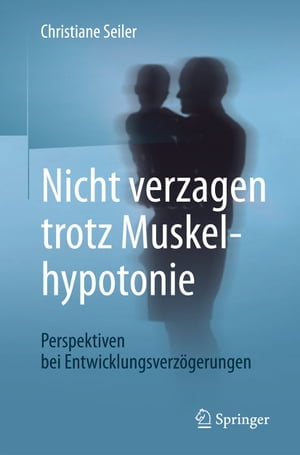 Christiane Seiler

Nicht verzagen trotz Muskelhypotonie

Perspektiven bei Entwicklungsverzögerungen

Springer